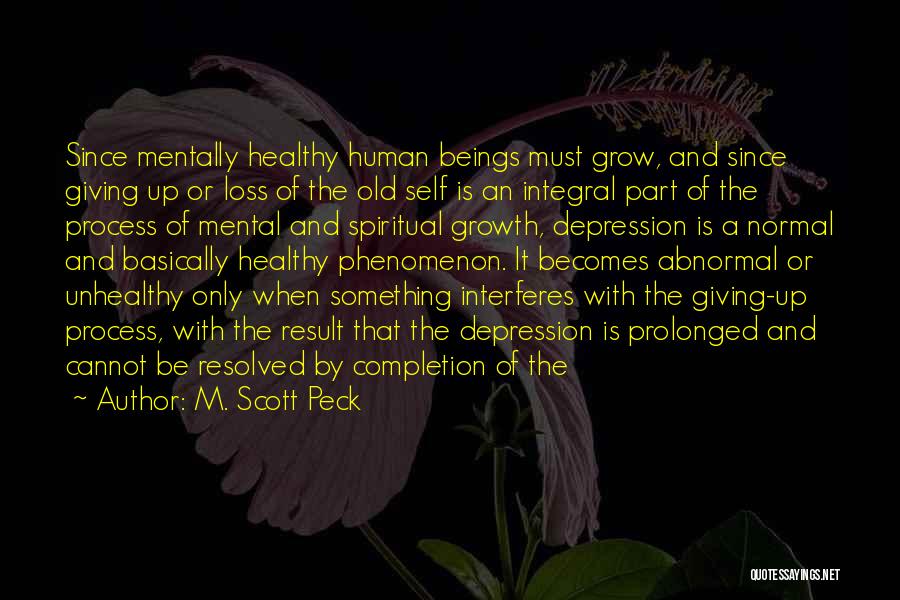 Since mentally healthy human beings must grow, and since giving up or loss of the old self is an integral part of the process of mental and spiritual growth, depression is a normal and basically healthy phenomenon. It becomes abnormal or unhealthy only when something interferes with the giving-up process, with the result that the depression is prolonged and cannot be resolved by completion of the

~ Author: M. Scott Peck

QUOTESSAYINGS.NET